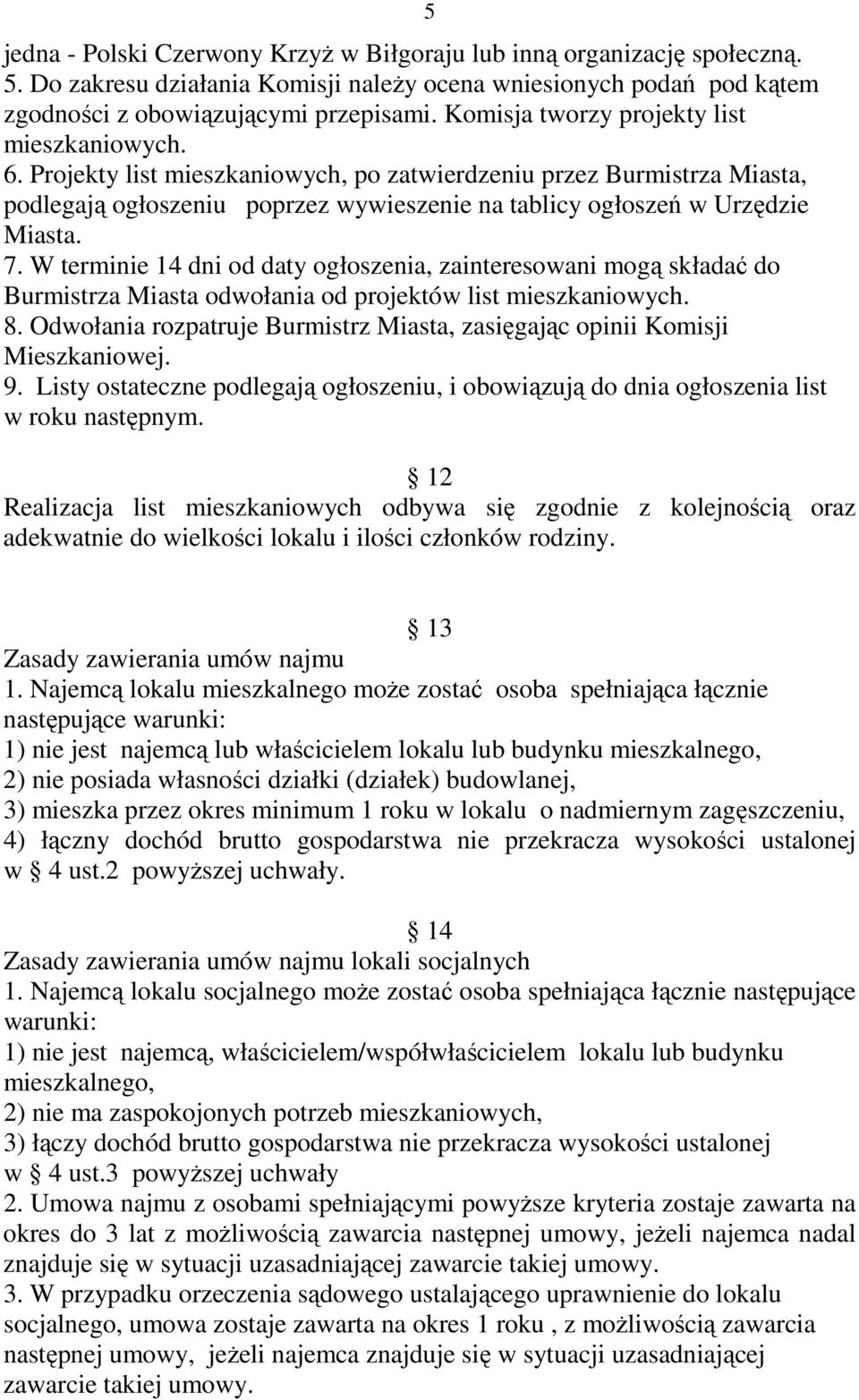 5

jedna - Polski Czerwony Krzyż w Biłgoraju lub inną organizację społeczną.
5. Do zakresu działania Komisji należy ocena wniesionych podań pod kątem zgodności z obowiązującymi przepisami. Komisja tworzy projekty list mieszkaniowych.
6. Projekty list mieszkaniowych, po zatwierdzeniu przez Burmistrza Miasta, podlegają ogłoszeniu poprzez wywieszenie na tablicy ogłoszeń w Urzędzie Miasta.
7. W terminie 14 dni od daty ogłoszenia, zainteresowani mogą składać do Burmistrza Miasta odwołania od projektów list mieszkaniowych.
8. Odwołania rozpatruje Burmistrz Miasta, zasięgając opinii Komisji Mieszkaniowej.
9. Listy ostateczne podlegają ogłoszeniu, i obowiązują do dnia ogłoszenia list w roku następnym.

§ 12
Realizacja list mieszkaniowych odbywa się zgodnie z kolejnością oraz adekwatnie do wielkości lokalu i ilości członków rodziny.

§ 13
Zasady zawierania umów najmu
1. Najemcą lokalu mieszkalnego może zostać osoba spełniająca łącznie następujące warunki:
1) nie jest najemcą lub właścicielem lokalu lub budynku mieszkalnego,
2) nie posiada własności działki (działek) budowlanej,
3) mieszka przez okres minimum 1 roku w lokalu o nadmiernym zagęszczeniu,
4) łączny dochód brutto gospodarstwa nie przekracza wysokości ustalonej w § 4 ust.2 powyższej uchwały.

§ 14
Zasady zawierania umów najmu lokali socjalnych
1. Najemcą lokalu socjalnego może zostać osoba spełniająca łącznie następujące warunki:
1) nie jest najemcą, właścicielem/współwłaścicielem lokalu lub budynku mieszkalnego,
2) nie ma zaspokojonych potrzeb mieszkaniowych,
3) łączy dochód brutto gospodarstwa nie przekracza wysokości ustalonej w § 4 ust.3 powyższej uchwały
2. Umowa najmu z osobami spełniającymi powyższe kryteria zostaje zawarta na okres do 3 lat z możliwością zawarcia następnej umowy, jeżeli najemca nadal znajduje się w sytuacji uzasadniającej zawarcie takiej umowy.
3. W przypadku orzeczenia sądowego ustalającego uprawnienie do lokalu socjalnego, umowa zostaje zawarta na okres 1 roku , z możliwością zawarcia następnej umowy, jeżeli najemca znajduje się w sytuacji uzasadniającej zawarcie takiej umowy.